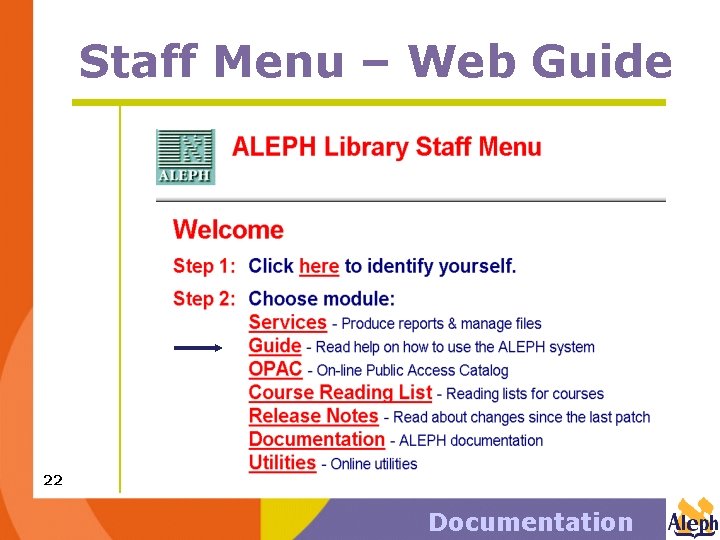 Staff Menu – Web Guide

ALEPH

ALEPH Library Staff Menu

Welcome

Step 1: Click here to identify yourself.

Step 2: Choose module:
Services - Produce reports & manage files
Guide - Read help on how to use the ALEPH system
OPAC - On-line Public Access Catalog
Course Reading List - Reading lists for courses
Release Notes - Read about changes since the last patch
Documentation - ALEPH documentation
Utilities - Online utilities

22

Documentation

Aleph